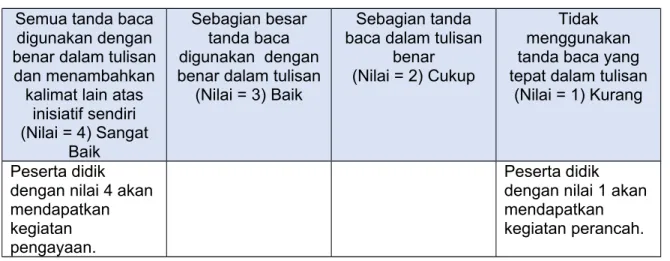 | Semua tanda baca digunakan dengan benar dalam tulisan dan menambahkan kalimat lain atas inisiatif sendiri (Nilai = 4) Sangat Baik | Sebagian besar tanda baca digunakan dengan benar dalam tulisan (Nilai = 3) Baik | Sebagian tanda baca dalam tulisan benar (Nilai = 2) Cukup | Tidak menggunakan tanda baca yang tepat dalam tulisan (Nilai = 1) Kurang |
|---|---|---|---|
| Peserta didik dengan nilai 4 akan mendapatkan kegiatan pengayaan. | | | Peserta didik dengan nilai 1 akan mendapatkan kegiatan perancah. |